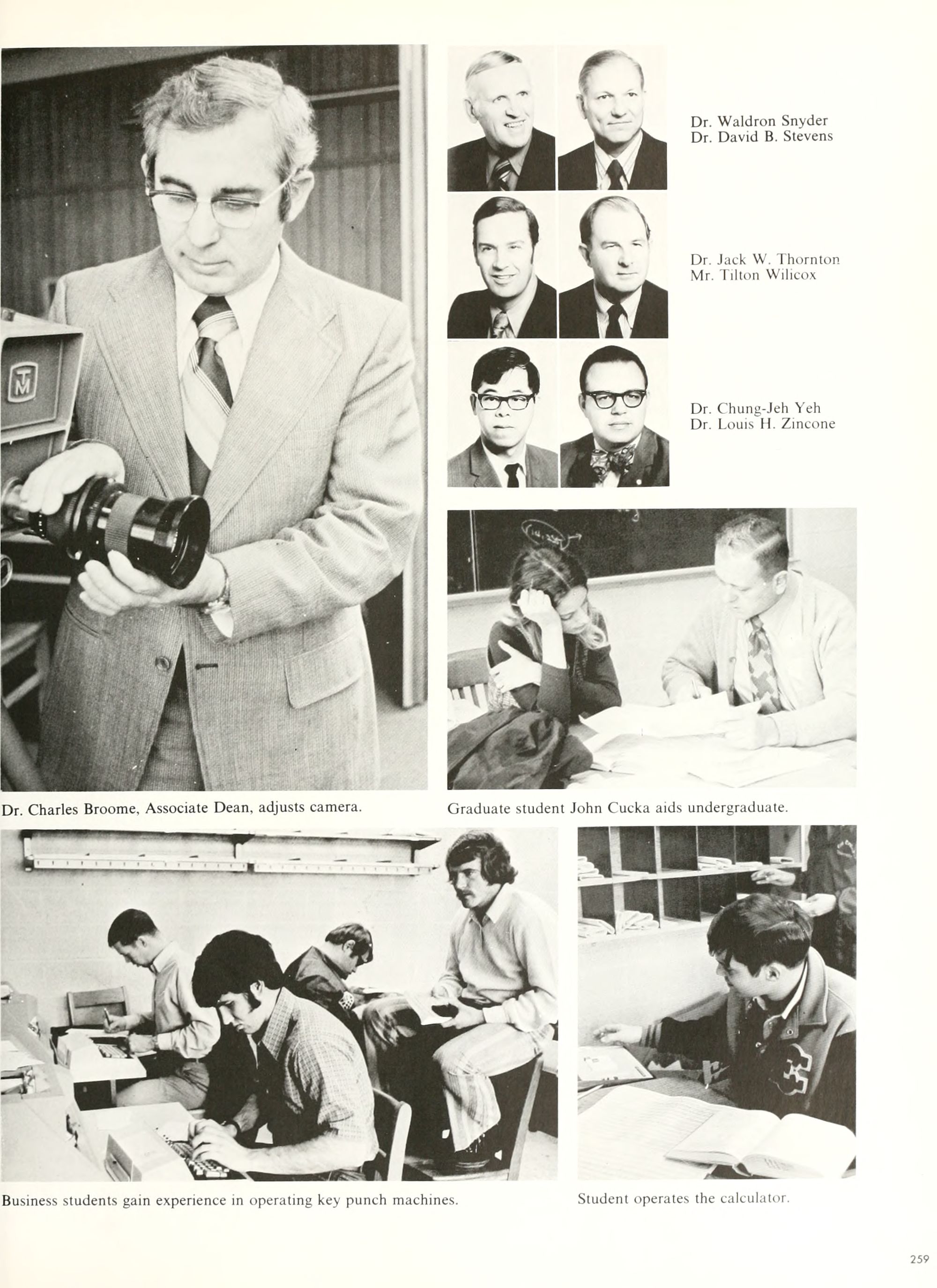 Dr. Waldron Snyder
Dr. David B. Stevens

Dr. Jack W. Thornton
Mr. Tilton Wilicox

Dr. Chung-Jeh Yeh
Dr. Louis H. Zincone

Dr. Charles Broome, Associate Dean, adjusts camera.

Graduate student John Cucka aids undergraduate.

Business students gain experience in operating key punch machines.

Student operates the calculator.

259